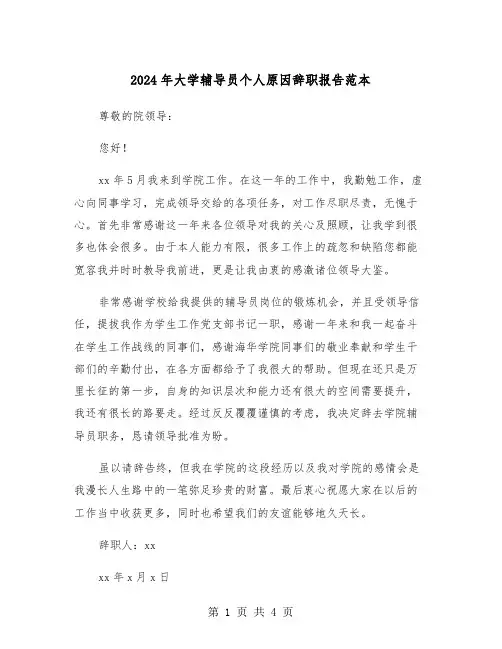 2024年大学辅导员个人原因辞职报告范本

尊敬的院领导：

您好！

xx年5月我来到学院工作。在这一年的工作中，我勤勉工作，虚心向同事学习，完成领导交给的各项任务，对工作尽职尽责，无愧于心。首先非常感谢这一年来各位领导对我的关心及照顾，让我学到很多也体会很多。由于本人能力有限，很多工作上的疏忽和缺陷您都能宽容我并时时教导我前进，更是让我由衷的感激诸位领导大鉴。

非常感谢学校给我提供的辅导员岗位的锻炼机会，并且受领导信任，提拔我作为学生工作党支部书记一职，感谢一年来和我一起奋斗在学生工作战线的同事们，感谢海华学院同事们的敬业奉献和学生干部们的辛勤付出，在各方面都给予了我很大的帮助。但现在还只是万里长征的第一步，自身的知识层次和能力还有很大的空间需要提升，我还有很长的路要走。经过反反覆覆谨慎的考虑，我决定辞去学院辅导员职务，恳请领导批准为盼。

虽以请辞告终，但我在学院的这段经历以及我对学院的感情会是我漫长人生路中的一笔弥足珍贵的财富。最后衷心祝愿大家在以后的工作当中收获更多，同时也希望我们的友谊能够地久天长。

辞职人：xx

xx年x月x日

第 1 页 共 4 页